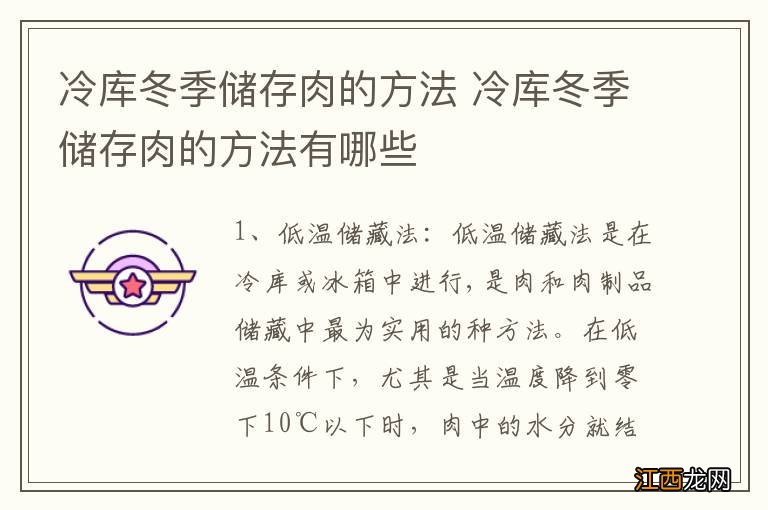 冷库冬季储存肉的方法 冷库冬季储存肉的方法有哪些

1、低温储藏法：低温储藏法是在冷库或冰箱中进行，是肉和肉制品储藏中最为实用的种方法。在低温条件下，尤其是当温度降到零下10℃以下时，肉中的水分就结

江西龙网